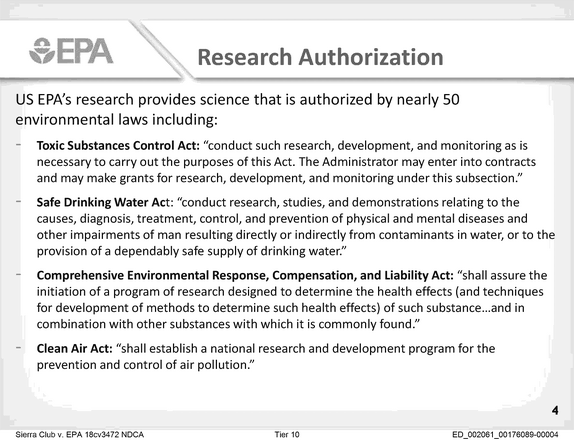 EPA

Research Authorization

US EPA's research provides science that is authorized by nearly 50 environmental laws including:

- Toxic Substances Control Act: "conduct such research, development, and monitoring as is necessary to carry out the purposes of this Act. The Administrator may enter into contracts and may make grants for research, development, and monitoring under this subsection."

- Safe Drinking Water Act: "conduct research, studies, and demonstrations relating to the causes, diagnosis, treatment, control, and prevention of physical and mental diseases and other impairments of man resulting directly or indirectly from contaminants in water, or to the provision of a dependably safe supply of drinking water."

- Comprehensive Environmental Response, Compensation, and Liability Act: "shall assure the initiation of a program of research designed to determine the health effects (and techniques for development of methods to determine such health effects) of such substance...and in combination with other substances with which it is commonly found."

- Clean Air Act: "shall establish a national research and development program for the prevention and control of air pollution."

4

Sierra Club v. EPA 18cv3472 NDCA Tier 10 ED_002061_00176089-00004